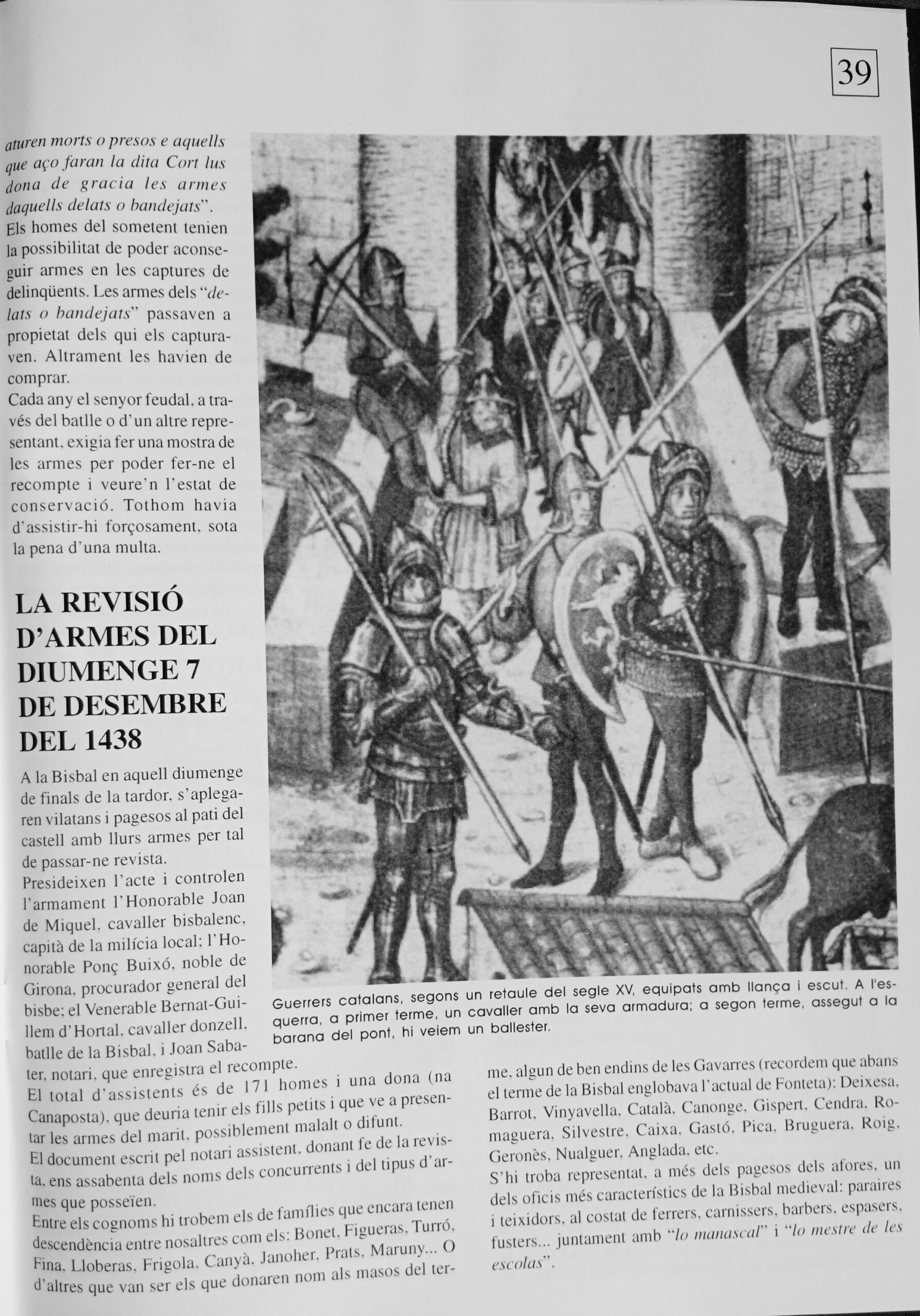 39

aturen morts o presos e aquells que aço faran la dita Cort lus dona de gracia les armes daquells delats o bandejats". Els homes del sometent tenien la possibilitat de poder aconseguir armes en les captures de delinqüents. Les armes dels "delats o bandejats" passaven a propietat dels qui els capturaven. Altrament les havien de comprar.
Cada any el senyor feudal, a través del batlle o d'un altre representant, exigia fer una mostra de les armes per poder fer-ne el recompte i veure'n l'estat de conservació. Tothom havia d'assistir-hi forçosament, sota la pena d'una multa.

LA REVISIÓ D'ARMES DEL DIUMENGE 7 DE DESEMBRE DEL 1438

A la Bisbal en aquell diumenge de finals de la tardor, s'aplegaren vilatans i pagesos al pati del castell amb llurs armes per tal de passar-ne revista.
Presideixen l'acte i controlen l'armament l'Honorable Joan de Miquel, cavaller bisbalenc, capità de la milícia local; l'Honorable Ponç Buixó, noble de Girona, procurador general del bisbe; el Venerable Bernat-Guillem d'Hortal, cavaller donzell, batlle de la Bisbal, i Joan Sabater, notari, que enregistra el recompte.
El total d'assistents és de 171 homes i una dona (na Canaposta), que deuria tenir els fills petits i que ve a presentar les armes del marit, possiblement malalt o difunt.
El document escrit pel notari assistent, donant fe de la revista, ens assabenta dels noms dels concurrents i del tipus d'armes que posseïen.
Entre els cognoms hi trobem els de famílies que encara tenen descendència entre nosaltres com els: Bonet, Figueras, Turró, Fina, Lloberas, Frigola, Canyà, Janoher, Prats, Maruny... O d'altres que van ser els que donaren nom als masos del terme, algun de ben endins de les Gavarres (recordem que abans el terme de la Bisbal englobava l'actual de Fonteta): Deixesa, Barrot, Vinyavella, Català, Canonge, Gispert, Cendra, Romaguera, Silvestre, Caixa, Gastó, Pica, Bruguera, Roig, Geronès, Nualguer, Anglada, etc.
S'hi troba representat, a més dels pagesos dels afores, un dels oficis més característics de la Bisbal medieval: paraires i teixidors, al costat de ferrers, carnissers, barbers, espasers, fusters... juntament amb "lo manascal" i "lo mestre de les escolas".

Guerrers catalans, segons un retaule del segle XV, equipats amb llança i escut. A l'esquerra, a primer terme, un cavaller amb la seva armadura; a segon terme, assegut a la barana del pont, hi veiem un ballester.